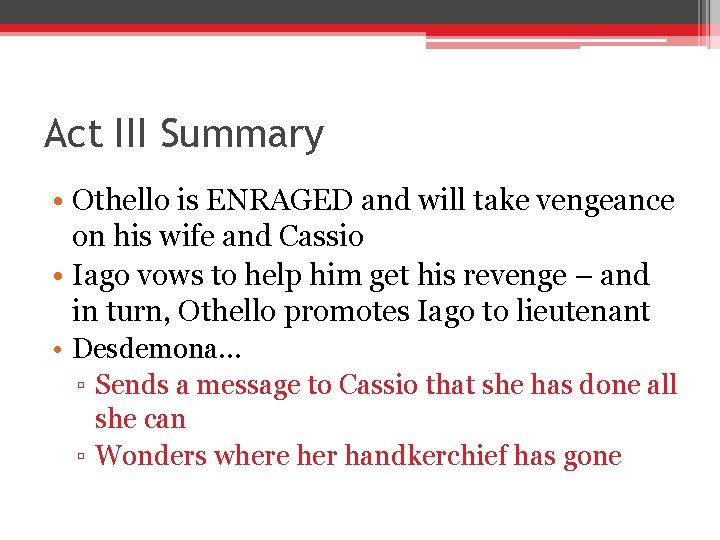 Act III Summary

• Othello is ENRAGED and will take vengeance on his wife and Cassio
• Iago vows to help him get his revenge – and in turn, Othello promotes Iago to lieutenant
• Desdemona…
  ▫ Sends a message to Cassio that she has done all she can
  ▫ Wonders where her handkerchief has gone